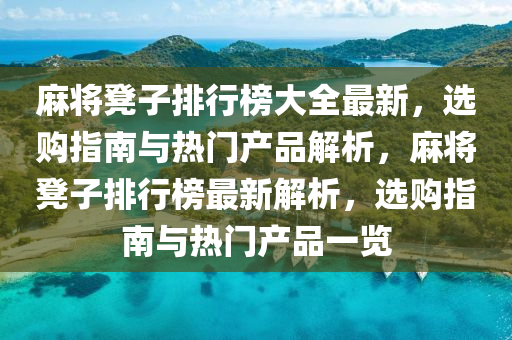 麻将凳子排行榜大全最新，选购指南与热门产品解析，麻将凳子排行榜最新解析，选购指南与热门产品一览